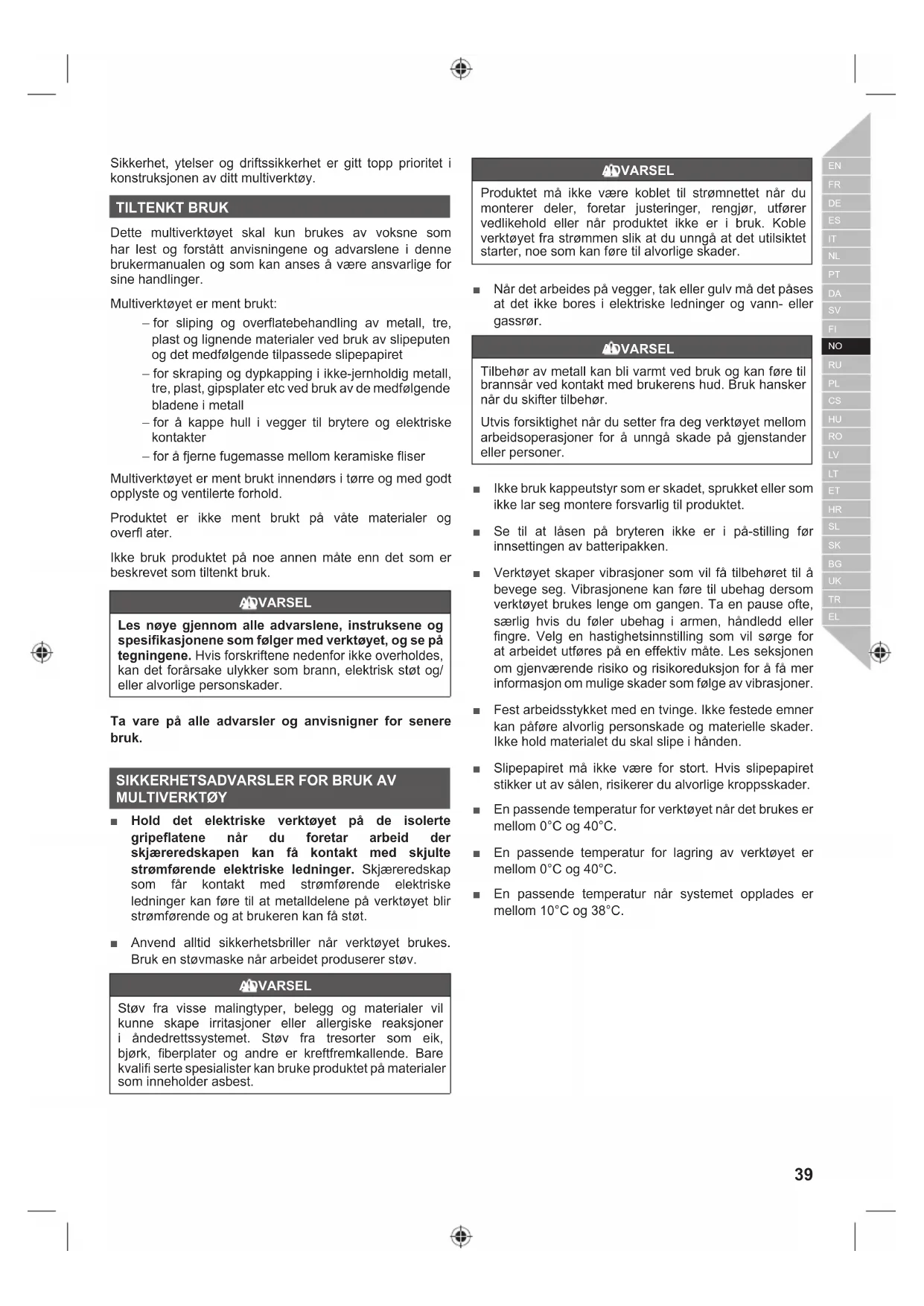 Sikkerhet, ytelser og driftssikkerhet er gitt topp prioritet i konstruksjonen av ditt multiverktøy.

TILTENKT BRUK

Dette multiverktøyet skal kun brukes av voksne som har lest og forstått anvisningene og advarslene i denne brukermanualen og som kan anses å være ansvarlige for sine handlinger.

Multiverktøyet er ment brukt:

– for sliping og overflatebehandling av metall, tre, plast og lignende materialer ved bruk av slipeputen og det medfølgende tilpassede slipepapiret

– for skraping og dypkapping i ikke-jernholdig metall, tre, plast, gipsplater etc ved bruk av de medfølgende bladene i metall

– for å kappe hull i vegger til brytere og elektriske kontakter

– for å fjerne fugemasse mellom keramiske fliser

Multiverktøyet er ment brukt innendørs i tørre og med godt opplyste og ventilerte forhold.

Produktet er ikke ment brukt på våte materialer og overfl ater.

Ikke bruk produktet på noe annen måte enn det som er beskrevet som tiltenkt bruk.

ADVARSEL

Les nøye gjennom alle advarslene, instruksene og spesifikasjonene som følger med verktøyet, og se på tegningene. Hvis forskriftene nedenfor ikke overholdes, kan det forårsake ulykker som brann, elektrisk støt og/ eller alvorlige personskader.

Ta vare på alle advarsler og anvisnigner for senere bruk.

SIKKERHETSADVARSLER FOR BRUK AV MULTIVERKTØY

■ Hold det elektriske verktøyet på de isolerte gripeflatene når du foretar arbeid der skjæreredskapen kan få kontakt med skjulte strømførende elektriske ledninger. Skjæreredskap som får kontakt med strømførende elektriske ledninger kan føre til at metalldelene på verktøyet blir strømførende og at brukeren kan få støt.

■ Anvend alltid sikkerhetsbriller når verktøyet brukes. Bruk en støvmaske når arbeidet produserer støv.

ADVARSEL

Støv fra visse malingtyper, belegg og materialer vil kunne skape irritasjoner eller allergiske reaksjoner i åndedrettssystemet. Støv fra tresorter som eik, bjørk, fiberplater og andre er kreftfremkallende. Bare kvalifi serte spesialister kan bruke produktet på materialer som inneholder asbest.

ADVARSEL

Produktet må ikke være koblet til strømnettet når du monterer deler, foretar justeringer, rengjør, utfører vedlikehold eller når produktet ikke er i bruk. Koble verktøyet fra strømmen slik at du unngå at det utilsiktet starter, noe som kan føre til alvorlige skader.

■ Når det arbeides på vegger, tak eller gulv må det påses at det ikke bores i elektriske ledninger og vann- eller gassrør.

ADVARSEL

Tilbehør av metall kan bli varmt ved bruk og kan føre til brannsår ved kontakt med brukerens hud. Bruk hansker når du skifter tilbehør.

Utvis forsiktighet når du setter fra deg verktøyet mellom arbeidsoperasjoner for å unngå skade på gjenstander eller personer.

■ Ikke bruk kappeutstyr som er skadet, sprukket eller som ikke lar seg montere forsvarlig til produktet.

■ Se til at låsen på bryteren ikke er i på-stilling før innsettingen av batteripakken.

■ Verktøyet skaper vibrasjoner som vil få tilbehøret til å bevege seg. Vibrasjonene kan føre til ubehag dersom verktøyet brukes lenge om gangen. Ta en pause ofte, særlig hvis du føler ubehag i armen, håndledd eller fingre. Velg en hastighetsinnstilling som vil sørge for at arbeidet utføres på en effektiv måte. Les seksjonen om gjenværende risiko og risikoreduksjon for å få mer informasjon om mulige skader som følge av vibrasjoner.

■ Fest arbeidsstykket med en tvinge. Ikke festede emner kan påføre alvorlig personskade og materielle skader. Ikke hold materialet du skal slipe i hånden.

■ Slipepapiret må ikke være for stort. Hvis slipepapiret stikker ut av sålen, risikerer du alvorlige kroppsskader.

■ En passende temperatur for verktøyet når det brukes er mellom 0°C og 40°C.

■ En passende temperatur for lagring av verktøyet er mellom 0°C og 40°C.

■ En passende temperatur når systemet opplades er mellom 10°C og 38°C.

EN
FR
DE
ES
IT
NL
PT
DA
SV
FI
NO
RU
PL
CS
HU
RO
LV
LT
ET
HR
SL
SK
BG
UK
TR
EL

39